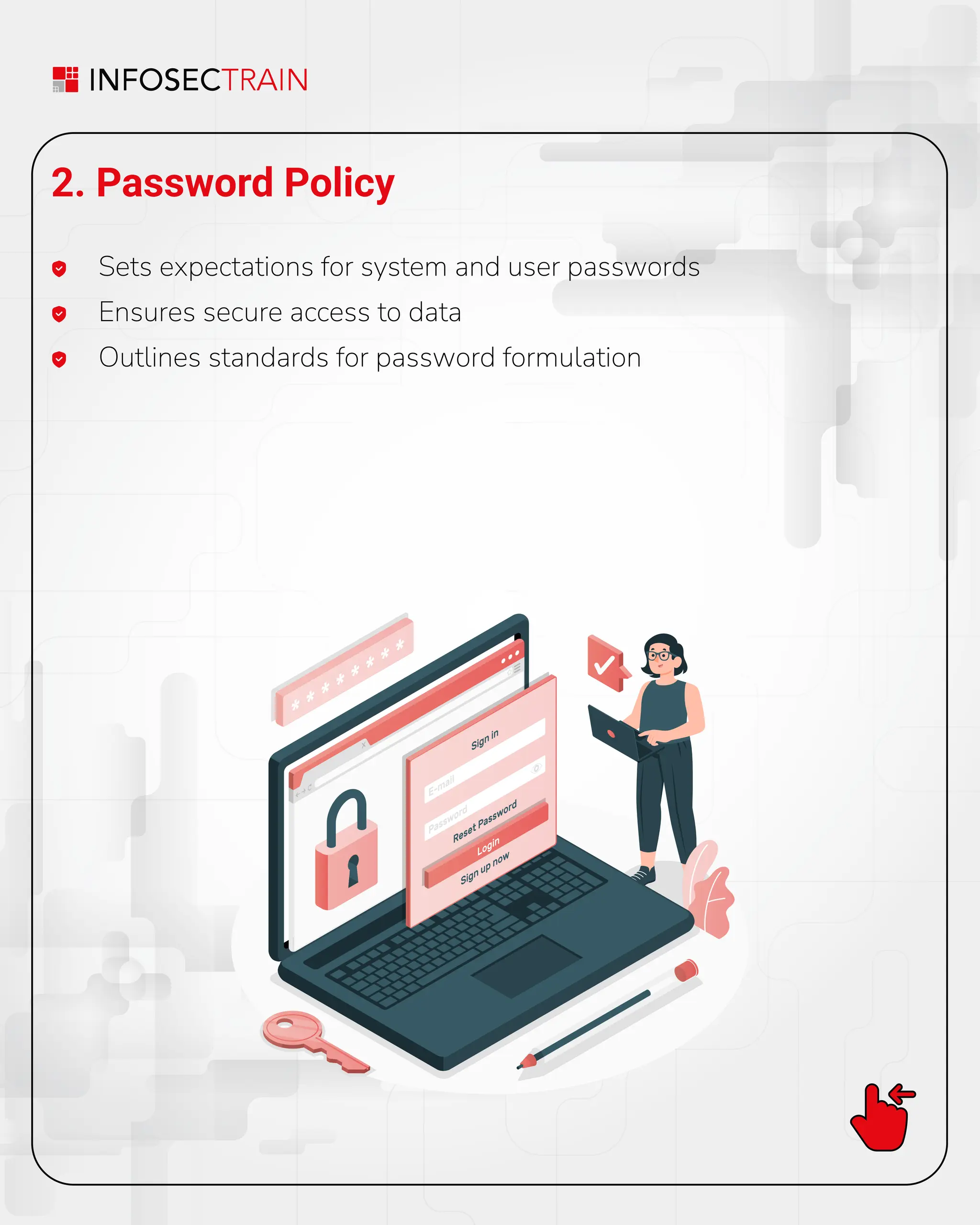 INFOSECTRAIN

2. Password Policy

Sets expectations for system and user passwords

Ensures secure access to data

Outlines standards for password formulation

********

Sign in

E-mail

Password

Reset Password

Login

Sign up now